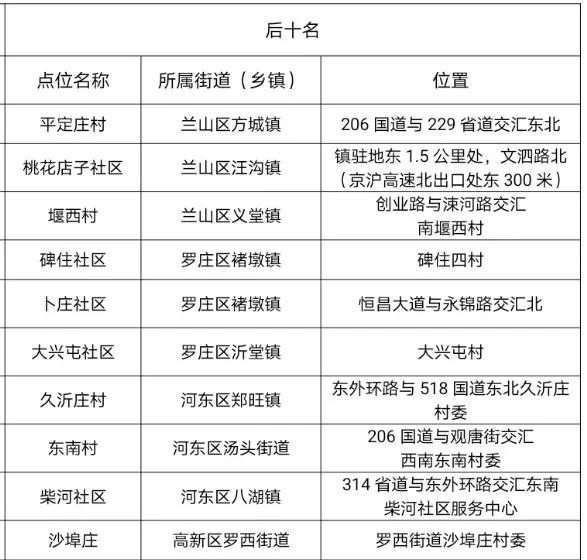 后十名

| 点位名称 | 所属街道（乡镇） | 位置 |
|---|---|---|
| 平定庄村 | 兰山区方城镇 | 206 国道与 229 省道交汇东北 |
| 桃花店子社区 | 兰山区汪沟镇 | 镇驻地东 1.5 公里处，文泗路北（京沪高速北出口处东 300 米） |
| 堰西村 | 兰山区义堂镇 | 创业路与涑河路交汇南堰西村 |
| 碑住社区 | 罗庄区褚墩镇 | 碑住四村 |
| 卜庄社区 | 罗庄区褚墩镇 | 恒昌大道与永锦路交汇北 |
| 大兴屯社区 | 罗庄区沂堂镇 | 大兴屯村 |
| 久沂庄村 | 河东区郑旺镇 | 东外环路与 518 国道东北久沂庄村委 |
| 东南村 | 河东区汤头街道 | 206 国道与观唐街交汇西南东南村委 |
| 柴河社区 | 河东区八湖镇 | 314 省道与东外环路交汇东南柴河社区服务中心 |
| 沙埠庄 | 高新区罗西街道 | 罗西街道沙埠庄村委 |